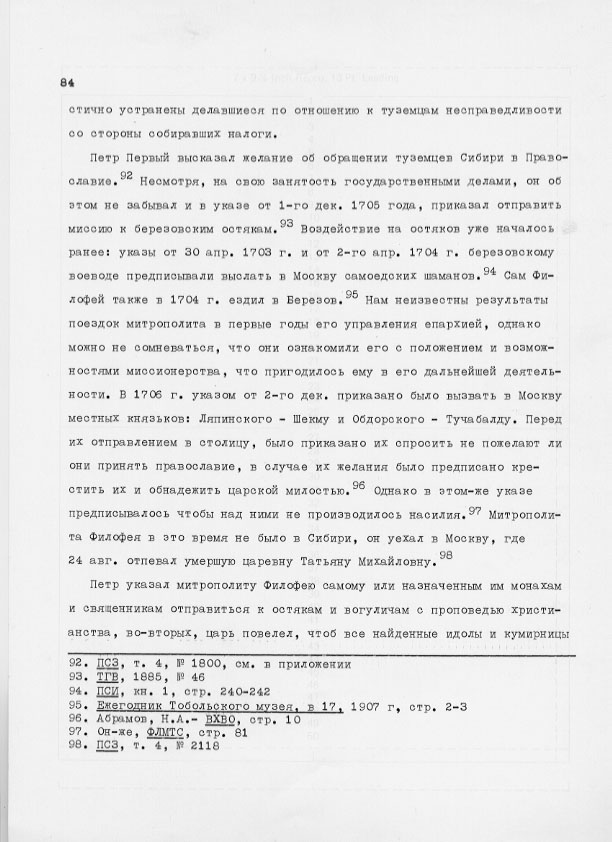 84

стично устранены делавшиеся по отношению к туземцам несправедливости со стороны собиравших налоги.

Петр Первый высказал желание об обращении туземцев Сибири в Православие.$^{92}$ Несмотря, на свою занятость государственными делами, он об этом не забывал и в указе от 1-го дек. 1705 года, приказал отправить миссию к березовским остякам.$^{93}$ Воздействие на остяков уже началось ранее: указы от 30 апр. 1703 г. и от 2-го апр. 1704 г. березовскому воеводе предписывали выслать в Москву самоедских шаманов.$^{94}$ Сам Филофей также в 1704 г. ездил в Березов.$^{95}$ Нам неизвестны результаты поездок митрополита в первые годы его управления епархией, однако можно не сомневаться, что они ознакомили его с положением и возможностями миссионерства, что пригодилось ему в его дальнейшей деятельности. В 1706 г. указом от 2-го дек. приказано было вызвать в Москву местных князьков: Ляпинского - Шекму и Обдорского - Тучабалду. Перед их отправлением в столицу, было приказано их спросить не пожелают ли они принять православие, в случае их желания было предписано крестить их и обнадежить царской милостью.$^{96}$ Однако в этом-же указе предписывалось чтобы над ними не производилось насилия.$^{97}$ Митрополита Филофея в это время не было в Сибири, он уехал в Москву, где 24 авг. отпевал умершую царевну Татьяну Михайловну.$^{98}$

Петр указал митрополиту Филофею самому или назначенным им монахам и священникам отправиться к остякам и вогуличам с проповедью христианства, во-вторых, царь повелел, чтоб все найденные идолы и кумирницы

92. ПСЗ, т. 4, № 1800, см. в приложении
93. ТГВ, 1885, № 46
94. ПСИ, кн. 1, стр. 240-242
95. Ежегодник Тобольского музея, в 17, 1907 г, стр. 2-3
96. Абрамов, Н.А.- ВХВО, стр. 10
97. Он-же, ФЛМТС, стр. 81
98. ПСЗ, т. 4, № 2118